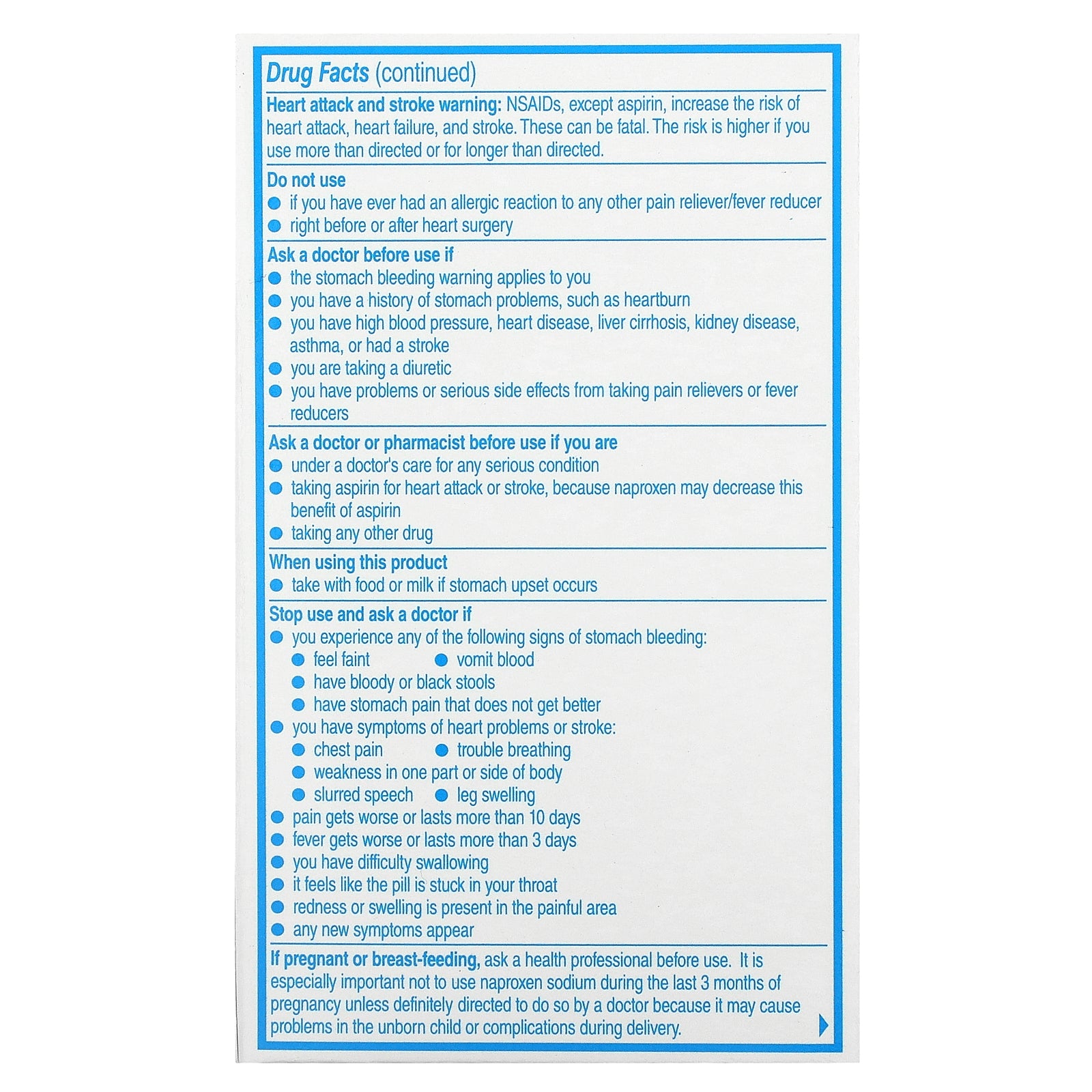 Drug Facts (continued)

Heart attack and stroke warning: NSAIDs, except aspirin, increase the risk of heart attack, heart failure, and stroke. These can be fatal. The risk is higher if you use more than directed or for longer than directed.

Do not use
• if you have ever had an allergic reaction to any other pain reliever/fever reducer
• right before or after heart surgery

Ask a doctor before use if
• the stomach bleeding warning applies to you
• you have a history of stomach problems, such as heartburn
• you have high blood pressure, heart disease, liver cirrhosis, kidney disease, asthma, or had a stroke
• you are taking a diuretic
• you have problems or serious side effects from taking pain relievers or fever reducers

Ask a doctor or pharmacist before use if you are
• under a doctor's care for any serious condition
• taking aspirin for heart attack or stroke, because naproxen may decrease this benefit of aspirin
• taking any other drug

When using this product
• take with food or milk if stomach upset occurs

Stop use and ask a doctor if
• you experience any of the following signs of stomach bleeding:
• feel faint • vomit blood
• have bloody or black stools
• have stomach pain that does not get better
• you have symptoms of heart problems or stroke:
• chest pain • trouble breathing
• weakness in one part or side of body
• slurred speech • leg swelling
• pain gets worse or lasts more than 10 days
• fever gets worse or lasts more than 3 days
• you have difficulty swallowing
• it feels like the pill is stuck in your throat
• redness or swelling is present in the painful area
• any new symptoms appear

If pregnant or breast-feeding, ask a health professional before use. It is especially important not to use naproxen sodium during the last 3 months of pregnancy unless definitely directed to do so by a doctor because it may cause problems in the unborn child or complications during delivery.